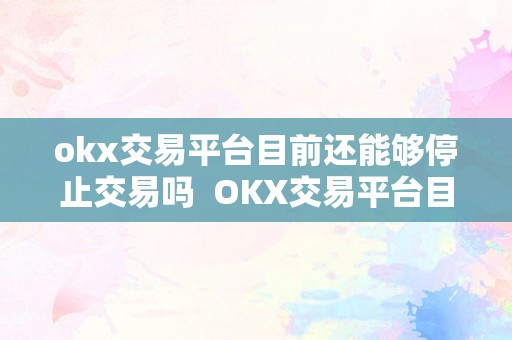 okx交易平台目前还能够停止交易吗  OKX交易平台目